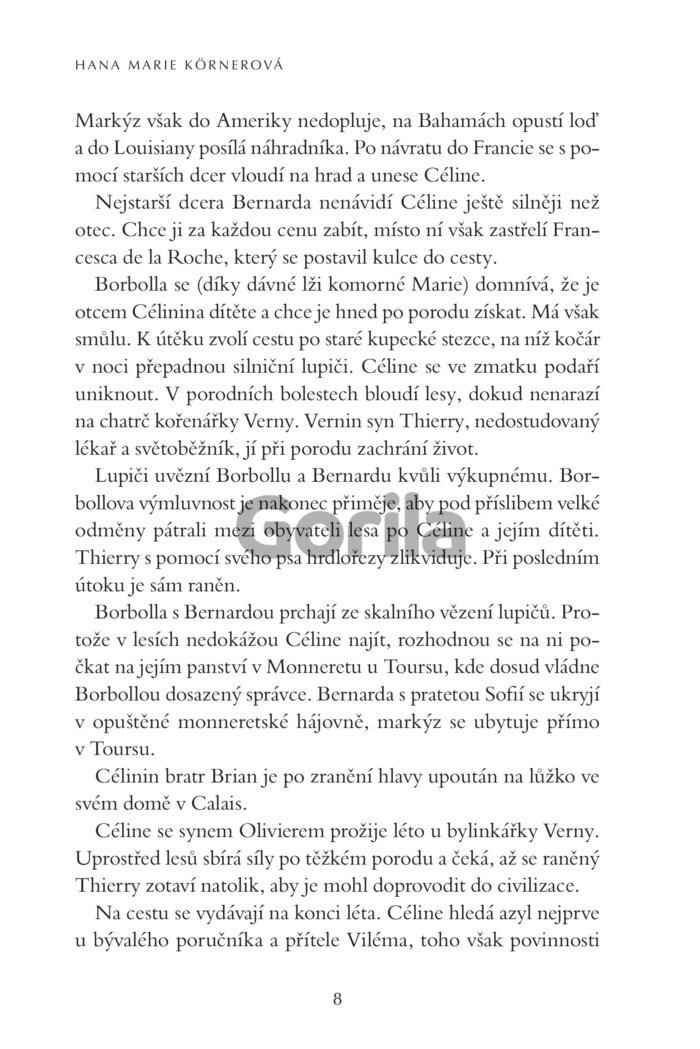 HANA MARIE KÖRNEROVÁ

Markýz však do Ameriky nedopluje, na Bahamách opustí loď a do Louisiany posílá náhradníka. Po návratu do Francie se s pomocí starších dcer vloudí na hrad a unese Céline.

Nejstarší dcera Bernarda nenávidí Céline ještě silněji než otec. Chce ji za každou cenu zabít, místo ní však zastřelí Francesca de la Roche, který se postavil kulce do cesty.

Borbolla se (díky dávné lži komorné Marie) domnívá, že je otcem Célinina dítěte a chce je hned po porodu získat. Má však smůlu. K útěku zvolí cestu po staré kupecké stezce, na níž kočár v noci přepadnou silniční lupiči. Céline se ve zmatku podaří uniknout. V porodních bolestech bloudí lesy, dokud nenarazí na chatrč kořenářky Verny. Vernin syn Thierry, nedostudovaný lékař a světoběžník, jí při porodu zachrání život.

Lupiči uvězní Borbollu a Bernardu kvůli výkupnému. Borbollova výmluvnost je nakonec přiměje, aby pod příslibem velké odměny pátrali mezi obyvateli lesa po Céline a jejím dítěti. Thierry s pomocí svého psa hrdlořezy zlikviduje. Při posledním útoku je sám raněn.

Borbolla s Bernardou prchají ze skalního vězení lupičů. Protože v lesích nedokážou Céline najít, rozhodnou se na ni počkat na jejím panství v Monneretu u Toursu, kde dosud vládne Borbollou dosazený správce. Bernarda s pratetou Sofií se ukryjí v opuštěné monneretské hájovně, markýz se ubytuje přímo v Toursu.

Célinin bratr Brian je po zranění hlavy upoután na lůžko ve svém domě v Calais.

Céline se synem Olivierem prožije léto u bylinkářky Verny. Uprostřed lesů sbírá síly po těžkém porodu a čeká, až se raněný Thierry zotaví natolik, aby je mohl doprovodit do civilizace.

Na cestu se vydávají na konci léta. Céline hledá azyl nejprve u bývalého poručníka a přítele Viléma, toho však povinnosti

Gorila

8